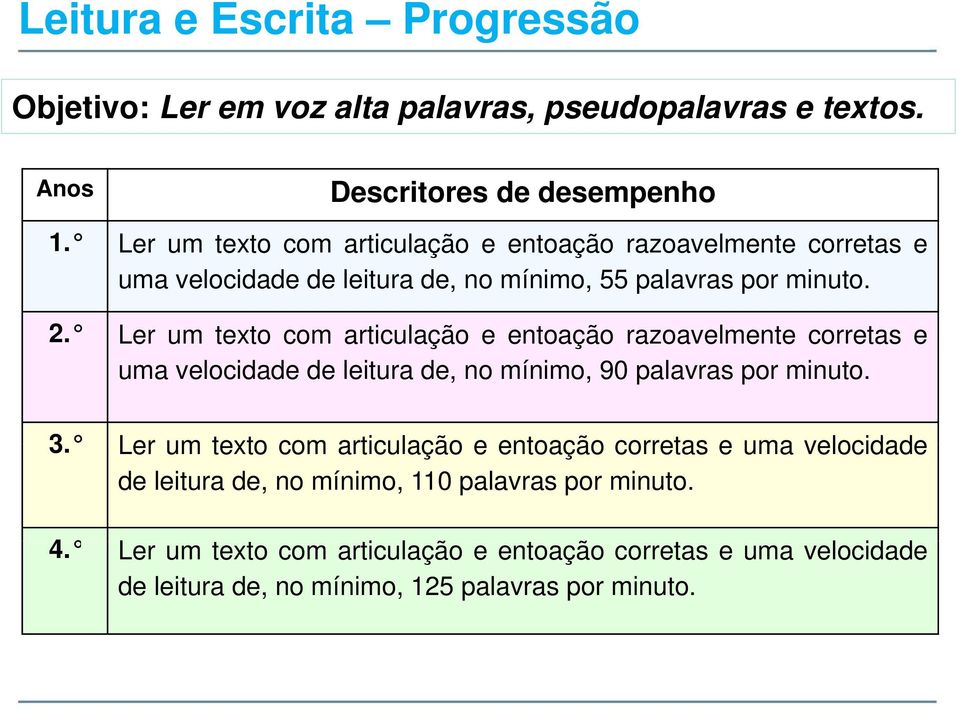 Leitura e Escrita – Progressão

Objetivo: Ler em voz alta palavras, pseudopalavras e textos.

| Anos | Descritores de desempenho |
|---|---|
| 1.° | Ler um texto com articulação e entoação razoavelmente corretas e uma velocidade de leitura de, no mínimo, 55 palavras por minuto. |
| 2.° | Ler um texto com articulação e entoação razoavelmente corretas e uma velocidade de leitura de, no mínimo, 90 palavras por minuto. |
| 3.° | Ler um texto com articulação e entoação corretas e uma velocidade de leitura de, no mínimo, 110 palavras por minuto. |
| 4.° | Ler um texto com articulação e entoação corretas e uma velocidade de leitura de, no mínimo, 125 palavras por minuto. |